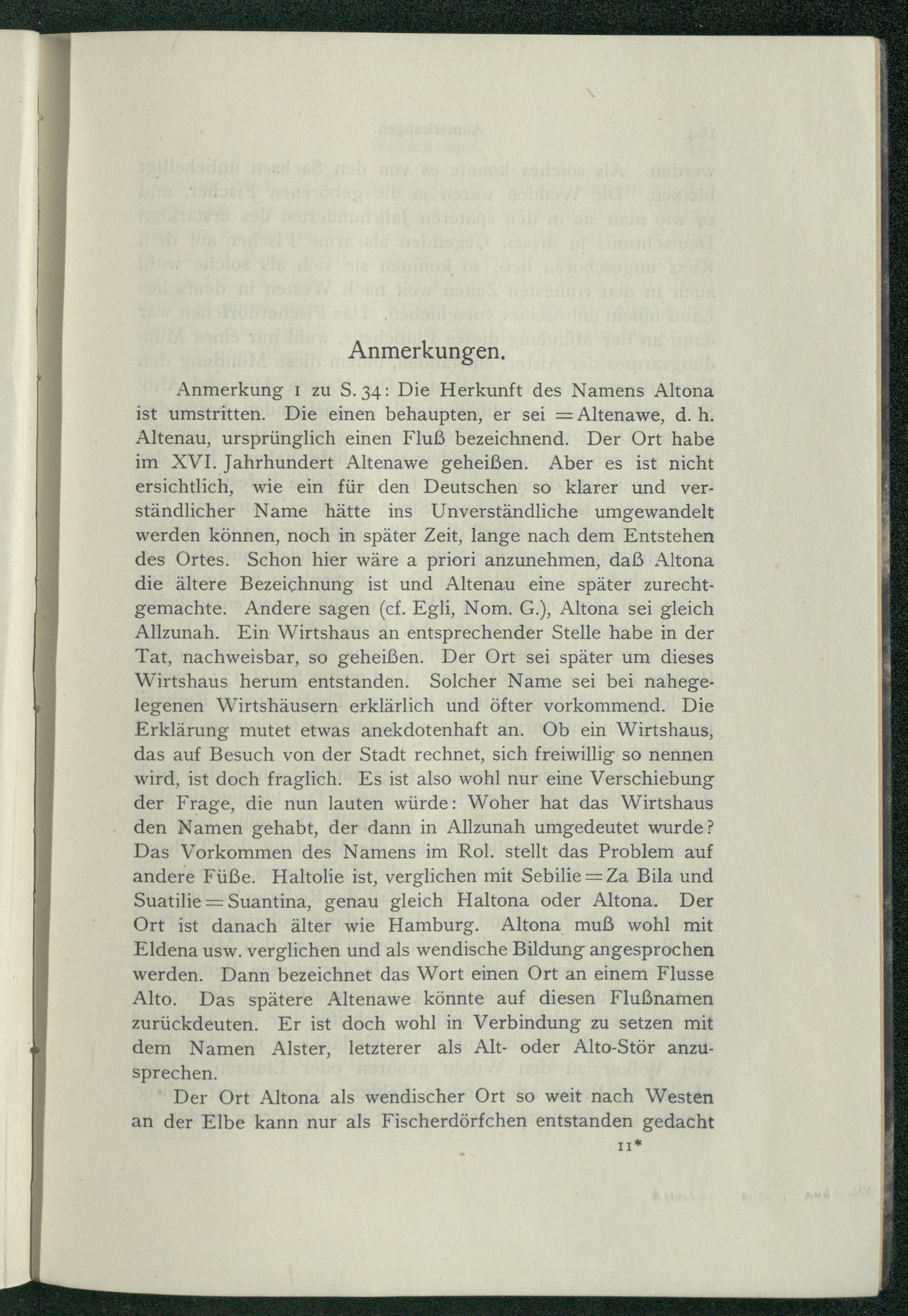 Anmerkungen.

Anmerkung 1 zu S. 34: Die Herkunft des Namens Altona ist umstritten. Die einen behaupten, er sei = Altenawe, d. h. Altenau, ursprünglich einen Fluß bezeichnend. Der Ort habe im XVI. Jahrhundert Altenawe geheißen. Aber es ist nicht ersichtlich, wie ein für den Deutschen so klarer und verständlicher Name hätte ins Unverständliche umgewandelt werden können, noch in später Zeit, lange nach dem Entstehen des Ortes. Schon hier wäre a priori anzunehmen, daß Altona die ältere Bezeichnung ist und Altenau eine später zurechtgemachte. Andere sagen (cf. Egli, Nom. G.), Altona sei gleich Allzunah. Ein Wirtshaus an entsprechender Stelle habe in der Tat, nachweisbar, so geheißen. Der Ort sei später um dieses Wirtshaus herum entstanden. Solcher Name sei bei nahegelegenen Wirtshäusern erklärlich und öfter vorkommend. Die Erklärung mutet etwas anekdotenhaft an. Ob ein Wirtshaus, das auf Besuch von der Stadt rechnet, sich freiwillig so nennen wird, ist doch fraglich. Es ist also wohl nur eine Verschiebung der Frage, die nun lauten würde: Woher hat das Wirtshaus den Namen gehabt, der dann in Allzunah umgedeutet wurde? Das Vorkommen des Namens im Rol. stellt das Problem auf andere Füße. Haltolie ist, verglichen mit Sebilie = Za Bila und Suatilie = Suantina, genau gleich Haltona oder Altona. Der Ort ist danach älter wie Hamburg. Altona muß wohl mit Eldena usw. verglichen und als wendische Bildung angesprochen werden. Dann bezeichnet das Wort einen Ort an einem Flusse Alto. Das spätere Altenawe könnte auf diesen Flußnamen zurückdeuten. Er ist doch wohl in Verbindung zu setzen mit dem Namen Alster, letzterer als Alt- oder Alto-Stör anzusprechen.

Der Ort Altona als wendischer Ort so weit nach Westen an der Elbe kann nur als Fischerdörfchen entstanden gedacht

11*